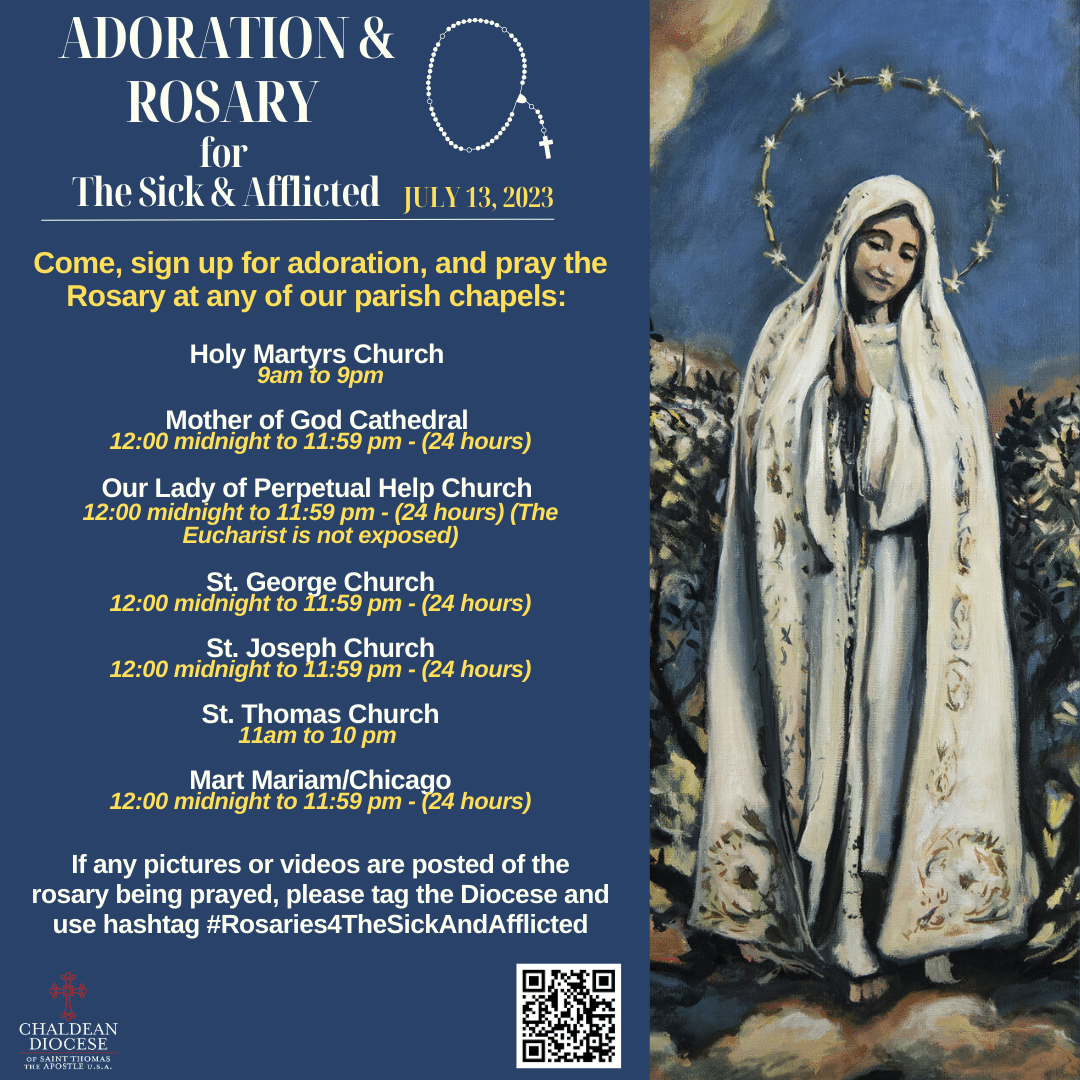 ADORATION &
ROSARY
for
The Sick & Afflicted JULY 13, 2023

Come, sign up for adoration, and pray the Rosary at any of our parish chapels:

Holy Martyrs Church
9am to 9pm

Mother of God Cathedral
12:00 midnight to 11:59 pm - (24 hours)

Our Lady of Perpetual Help Church
12:00 midnight to 11:59 pm - (24 hours) (The Eucharist is not exposed)

St. George Church
12:00 midnight to 11:59 pm - (24 hours)

St. Joseph Church
12:00 midnight to 11:59 pm - (24 hours)

St. Thomas Church
11am to 10 pm

Mart Mariam/Chicago
12:00 midnight to 11:59 pm - (24 hours)

If any pictures or videos are posted of the rosary being prayed, please tag the Diocese and use hashtag #Rosaries4TheSickAndAfflicted

CHALDEAN
DIOCESE
OF SAINT THOMAS
THE APOSTLE U.S.A.